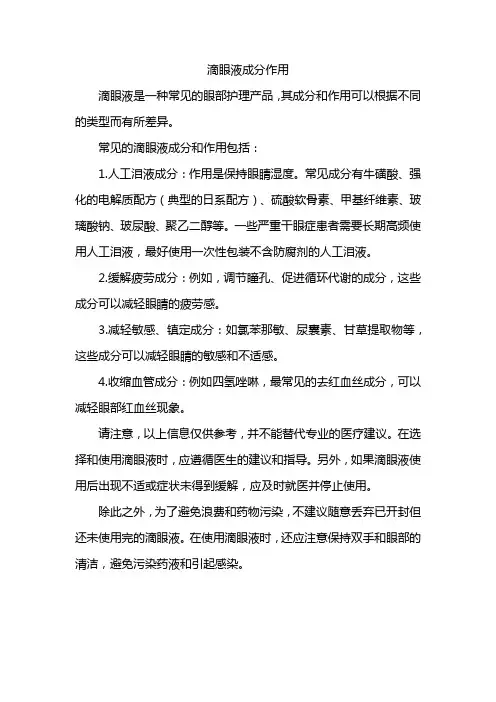 滴眼液成分作用

滴眼液是一种常见的眼部护理产品，其成分和作用可以根据不同的类型而有所差异。

常见的滴眼液成分和作用包括：

1.人工泪液成分：作用是保持眼睛湿度。常见成分有牛磺酸、强化的电解质配方（典型的日系配方）、硫酸软骨素、甲基纤维素、玻璃酸钠、玻尿酸、聚乙二醇等。一些严重干眼症患者需要长期高频使用人工泪液，最好使用一次性包装不含防腐剂的人工泪液。

2.缓解疲劳成分：例如，调节瞳孔、促进循环代谢的成分，这些成分可以减轻眼睛的疲劳感。

3.减轻敏感、镇定成分：如氯苯那敏、尿囊素、甘草提取物等，这些成分可以减轻眼睛的敏感和不适感。

4.收缩血管成分：例如四氢唑啉，最常见的去红血丝成分，可以减轻眼部红血丝现象。

请注意，以上信息仅供参考，并不能替代专业的医疗建议。在选择和使用滴眼液时，应遵循医生的建议和指导。另外，如果滴眼液使用后出现不适或症状未得到缓解，应及时就医并停止使用。

除此之外，为了避免浪费和药物污染，不建议随意丢弃已开封但还未使用完的滴眼液。在使用滴眼液时，还应注意保持双手和眼部的清洁，避免污染药液和引起感染。